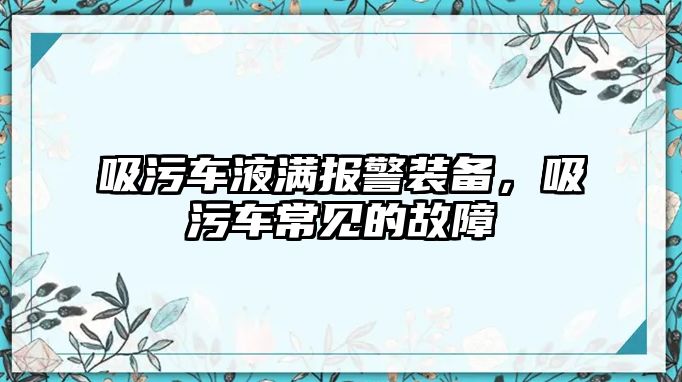 吸污车液满报警装备，吸污车常见的故障